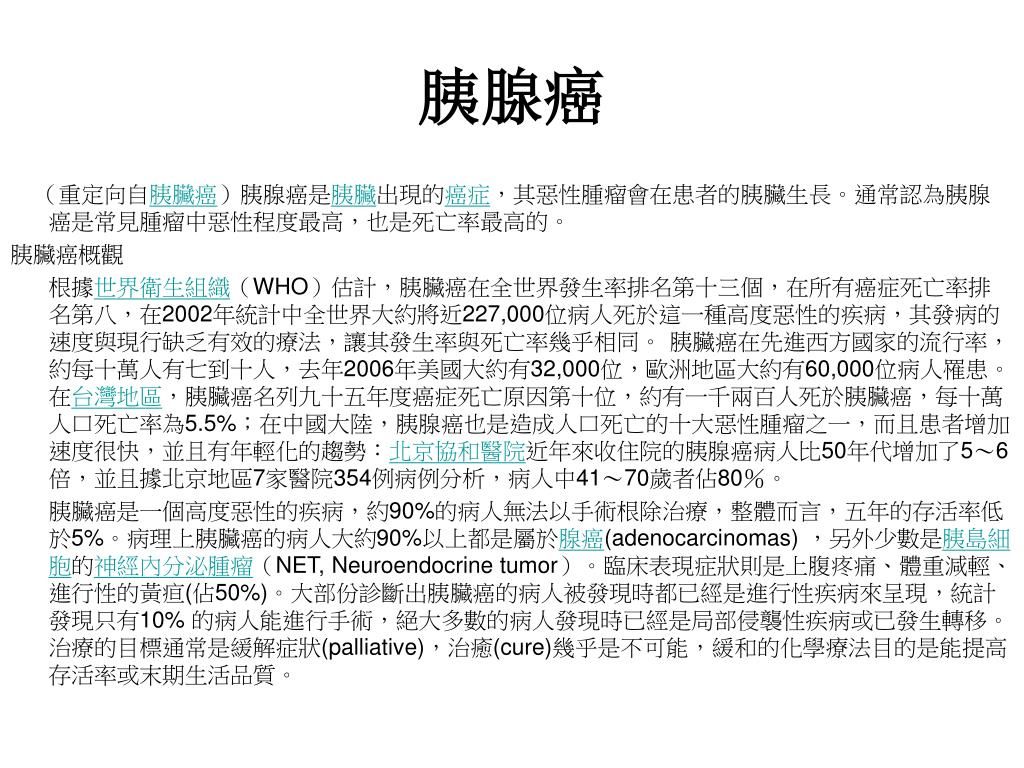 胰腺癌

（重定向自胰臟癌）胰腺癌是胰臟出現的癌症，其惡性腫瘤會在患者的胰臟生長。通常認為胰腺癌是常見腫瘤中惡性程度最高，也是死亡率最高的。

胰臟癌概觀

根據世界衛生組織（WHO）估計，胰臟癌在全世界發生率排名第十三個，在所有癌症死亡率排名第八，在2002年統計中全世界大約將近227,000位病人死於這一種高度惡性的疾病，其發病的速度與現行缺乏有效的療法，讓其發生率與死亡率幾乎相同。 胰臟癌在先進西方國家的流行率，約每十萬人有七到十人，去年2006年美國大約有32,000位，歐洲地區大約有60,000位病人罹患。在台灣地區，胰臟癌名列九十五年度癌症死亡原因第十位，約有一千兩百人死於胰臟癌，每十萬人口死亡率為5.5%；在中國大陸，胰腺癌也是造成人口死亡的十大惡性腫瘤之一，而且患者增加速度很快，並且有年輕化的趨勢：北京協和醫院近年來收住院的胰腺癌病人比50年代增加了5～6倍，並且據北京地區7家醫院354例病例分析，病人中41～70歲者佔80％。

胰臟癌是一個高度惡性的疾病，約90%的病人無法以手術根除治療，整體而言，五年的存活率低於5%。病理上胰臟癌的病人大約90%以上都是屬於腺癌(adenocarcinomas) ，另外少數是胰島細胞的神經內分泌腫瘤（NET, Neuroendocrine tumor）。臨床表現症狀則是上腹疼痛、體重減輕、進行性的黃疸(佔50%)。大部份診斷出胰臟癌的病人被發現時都已經是進行性疾病來呈現，統計發現只有10% 的病人能進行手術，絕大多數的病人發現時已經是局部侵襲性疾病或已發生轉移。治療的目標通常是緩解症狀(palliative)，治癒(cure)幾乎是不可能，緩和的化學療法目的是能提高存活率或末期生活品質。